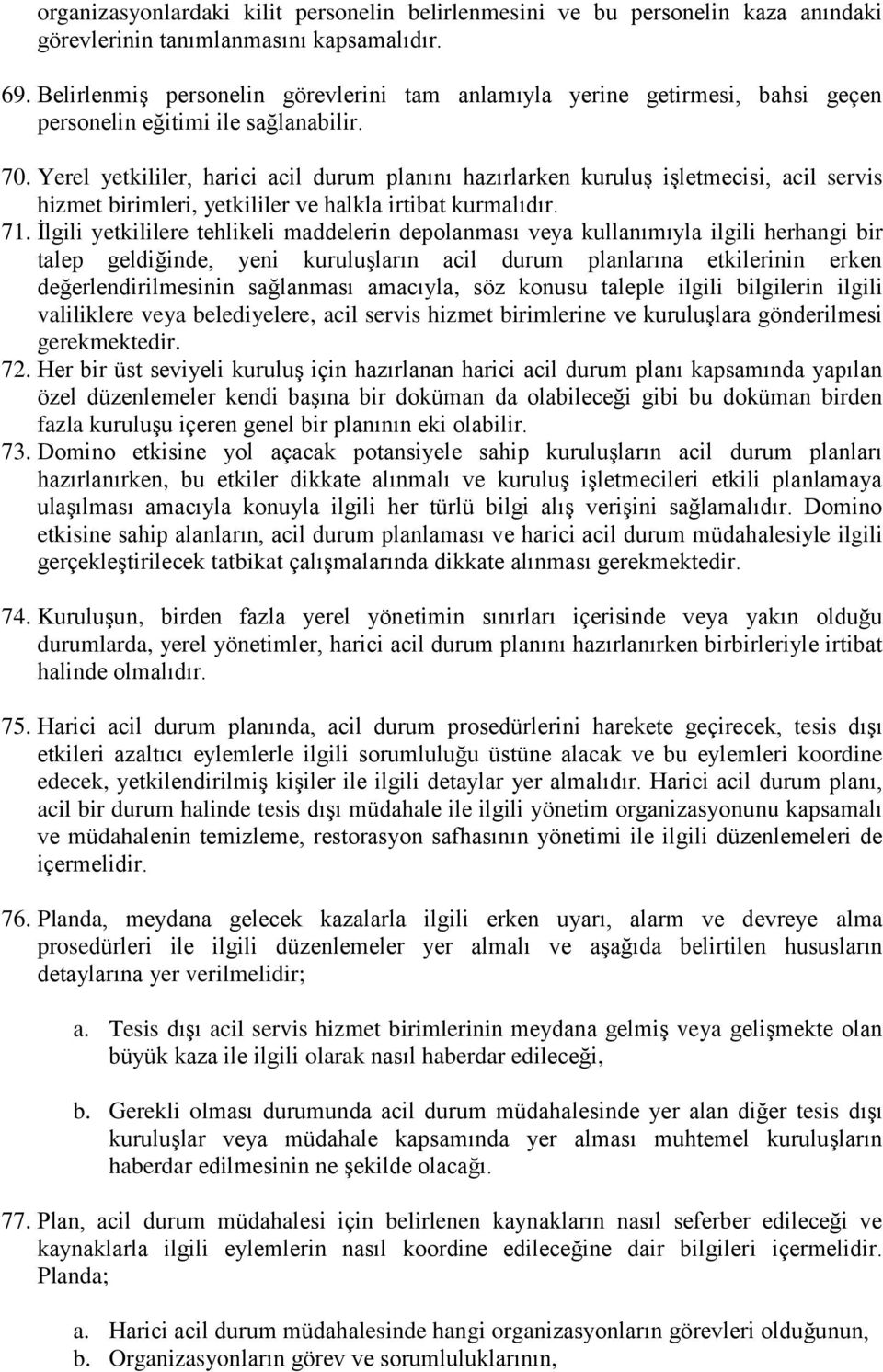 organizasyonlardaki kilit personelin belirlenmesini ve bu personelin kaza anındaki görevlerinin tanımlanmasını kapsamalıdır.

69. Belirlenmiş personelin görevlerini tam anlamıyla yerine getirmesi, bahsi geçen personelin eğitimi ile sağlanabilir.

70. Yerel yetkililer, harici acil durum planını hazırlarken kuruluş işletmecisi, acil servis hizmet birimleri, yetkililer ve halkla irtibat kurmalıdır.

71. İlgili yetkililere tehlikeli maddelerin depolanması veya kullanımıyla ilgili herhangi bir talep geldiğinde, yeni kuruluşların acil durum planlarına etkilerinin erken değerlendirilmesinin sağlanması amacıyla, söz konusu taleple ilgili bilgilerin ilgili valiliklere veya belediyelere, acil servis hizmet birimlerine ve kuruluşlara gönderilmesi gerekmektedir.

72. Her bir üst seviyeli kuruluş için hazırlanan harici acil durum planı kapsamında yapılan özel düzenlemeler kendi başına bir doküman da olabileceği gibi bu doküman birden fazla kuruluşu içeren genel bir planının eki olabilir.

73. Domino etkisine yol açacak potansiyele sahip kuruluşların acil durum planları hazırlanırken, bu etkiler dikkate alınmalı ve kuruluş işletmecileri etkili planlamaya ulaşılması amacıyla konuyla ilgili her türlü bilgi alış verişini sağlamalıdır. Domino etkisine sahip alanların, acil durum planlaması ve harici acil durum müdahalesiyle ilgili gerçekleştirilecek tatbikat çalışmalarında dikkate alınması gerekmektedir.

74. Kuruluşun, birden fazla yerel yönetimin sınırları içerisinde veya yakın olduğu durumlarda, yerel yönetimler, harici acil durum planını hazırlanırken birbirleriyle irtibat halinde olmalıdır.

75. Harici acil durum planında, acil durum prosedürlerini harekete geçirecek, tesis dışı etkileri azaltıcı eylemlerle ilgili sorumluluğu üstüne alacak ve bu eylemleri koordine edecek, yetkilendirilmiş kişiler ile ilgili detaylar yer almalıdır. Harici acil durum planı, acil bir durum halinde tesis dışı müdahale ile ilgili yönetim organizasyonunu kapsamalı ve müdahalenin temizleme, restorasyon safhasının yönetimi ile ilgili düzenlemeleri de içermelidir.

76. Planda, meydana gelecek kazalarla ilgili erken uyarı, alarm ve devreye alma prosedürleri ile ilgili düzenlemeler yer almalı ve aşağıda belirtilen hususların detaylarına yer verilmelidir;

a. Tesis dışı acil servis hizmet birimlerinin meydana gelmiş veya gelişmekte olan büyük kaza ile ilgili olarak nasıl haberdar edileceği,

b. Gerekli olması durumunda acil durum müdahalesinde yer alan diğer tesis dışı kuruluşlar veya müdahale kapsamında yer alması muhtemel kuruluşların haberdar edilmesinin ne şekilde olacağı.

77. Plan, acil durum müdahalesi için belirlenen kaynakların nasıl seferber edileceği ve kaynaklarla ilgili eylemlerin nasıl koordine edileceğine dair bilgileri içermelidir. Planda;

a. Harici acil durum müdahalesinde hangi organizasyonların görevleri olduğunun,
b. Organizasyonların görev ve sorumluluklarının,